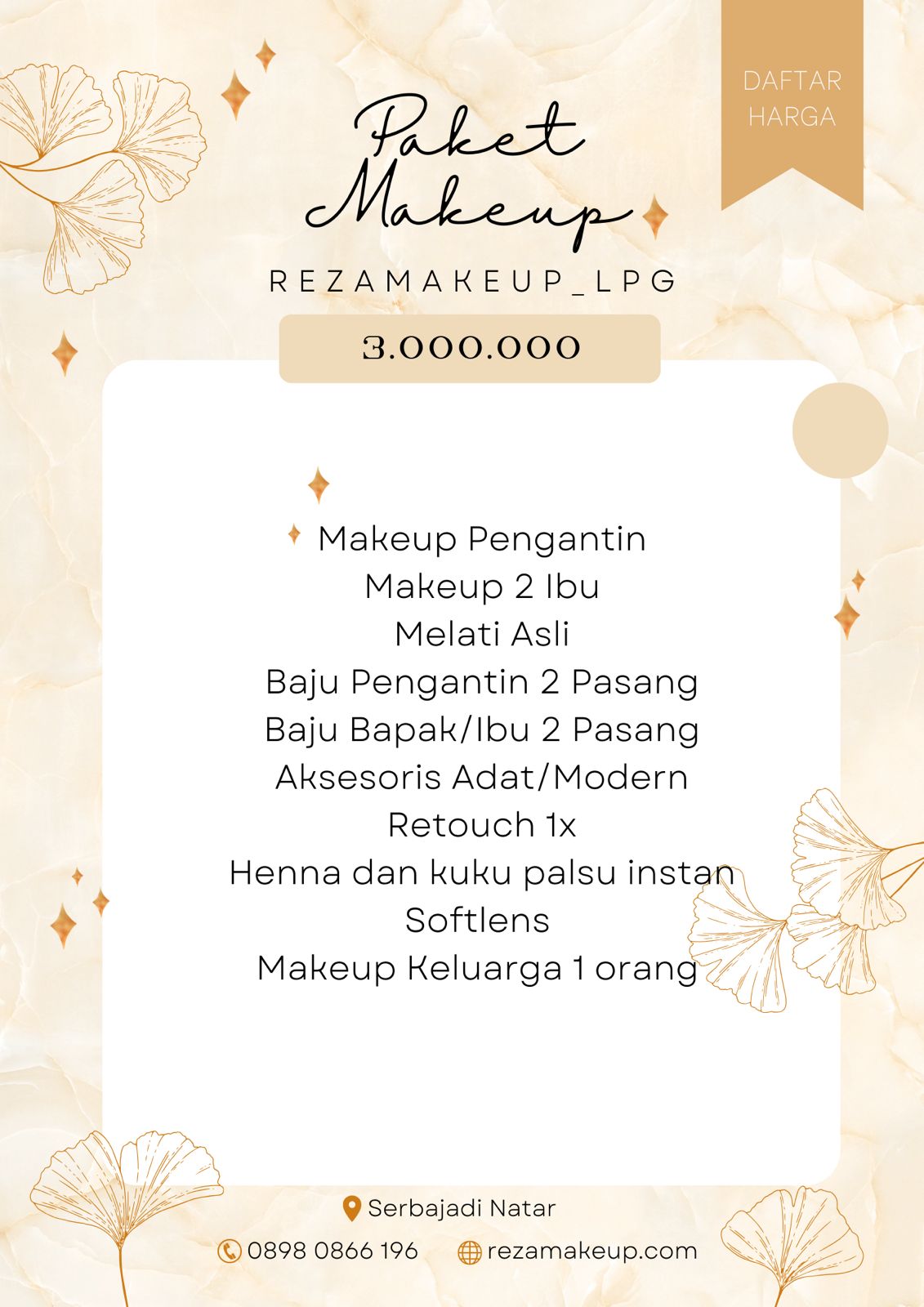 DAFTAR HARGA

Paket Makeup

REZAMAKEUP_LPG

3.000.000

Makeup Pengantin
Makeup 2 Ibu
Melati Asli
Baju Pengantin 2 Pasang
Baju Bapak/Ibu 2 Pasang
Aksesoris Adat/Modern
Retouch 1x
Henna dan kuku palsu instan
Softlens
Makeup Keluarga 1 orang

Serbajadi Natar

0898 0866 196
rezamakeup.com